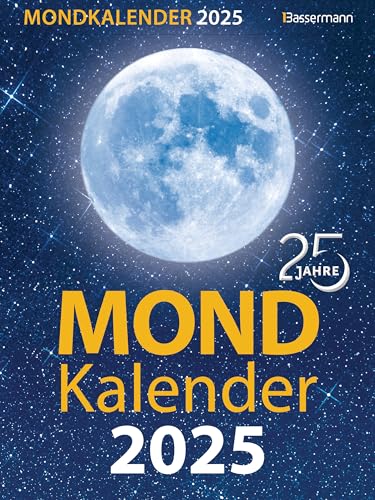 MONDKALENDER 2025

Bassermann

25 JAHRE

MOND
Kalender
2025